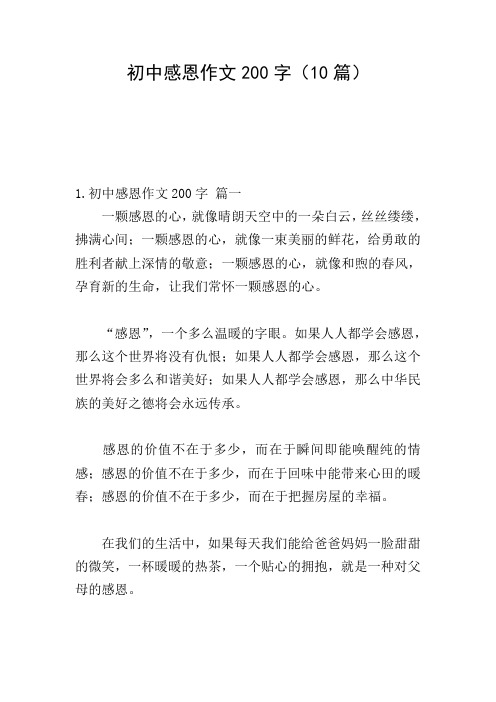 初中感恩作文 200 字（10 篇）

1. 初中感恩作文 200 字 篇一

一颗感恩的心，就像晴朗天空中的一朵白云，丝丝缕缕，拂满心间；一颗感恩的心，就像一束美丽的鲜花，给勇敢的胜利者献上深情的敬意；一颗感恩的心，就像和煦的春风，孕育新的生命，让我们常怀一颗感恩的心。

“感恩”，一个多么温暖的字眼。如果人人都学会感恩，那么这个世界将没有仇恨；如果人人都学会感恩，那么这个世界将会多么和谐美好；如果人人都学会感恩，那么中华民族的美好之德将会永远传承。

感恩的价值不在于多少，而在于瞬间即能唤醒纯的情感；感恩的价值不在于多少，而在于回味中能带来心田的暖春；感恩的价值不在于多少，而在于把握房屋的幸福。

在我们的生活中，如果每天我们能给爸爸妈妈一脸甜甜的微笑，一杯暖暖的热茶，一个贴心的拥抱，就是一种对父母的感恩。